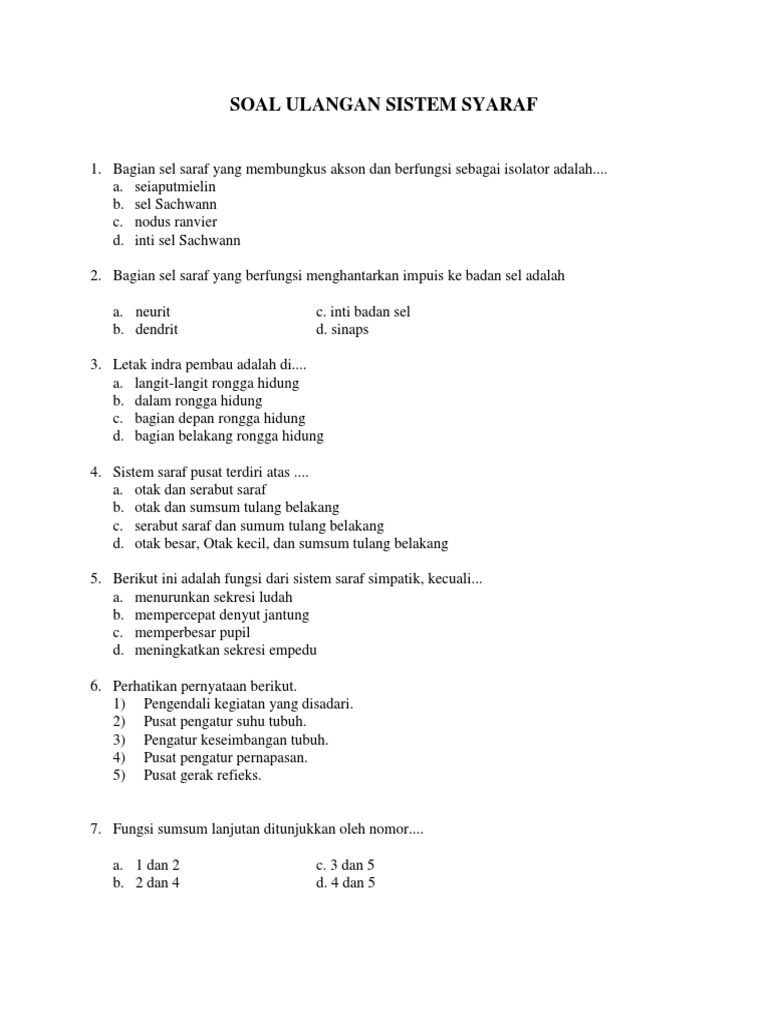 SOAL ULANGAN SISTEM SYARAF

1. Bagian sel saraf yang membungkus akson dan berfungsi sebagai isolator adalah....
a. seiaputmielin
b. sel Sachwann
c. nodus ranvier
d. inti sel Sachwann

2. Bagian sel saraf yang berfungsi menghantarkan impuis ke badan sel adalah

a. neurit
b. dendrit
c. inti badan sel
d. sinaps

3. Letak indra pembau adalah di....
a. langit-langit rongga hidung
b. dalam rongga hidung
c. bagian depan rongga hidung
d. bagian belakang rongga hidung

4. Sistem saraf pusat terdiri atas ....
a. otak dan serabut saraf
b. otak dan sumsum tulang belakang
c. serabut saraf dan sumum tulang belakang
d. otak besar, Otak kecil, dan sumsum tulang belakang

5. Berikut ini adalah fungsi dari sistem saraf simpatik, kecuali...
a. menurunkan sekresi ludah
b. mempercepat denyut jantung
c. memperbesar pupil
d. meningkatkan sekresi empedu

6. Perhatikan pernyataan berikut.
1) Pengendali kegiatan yang disadari.
2) Pusat pengatur suhu tubuh.
3) Pengatur keseimbangan tubuh.
4) Pusat pengatur pernapasan.
5) Pusat gerak refieks.

7. Fungsi sumsum lanjutan ditunjukkan oleh nomor....

a. 1 dan 2
b. 2 dan 4
c. 3 dan 5
d. 4 dan 5